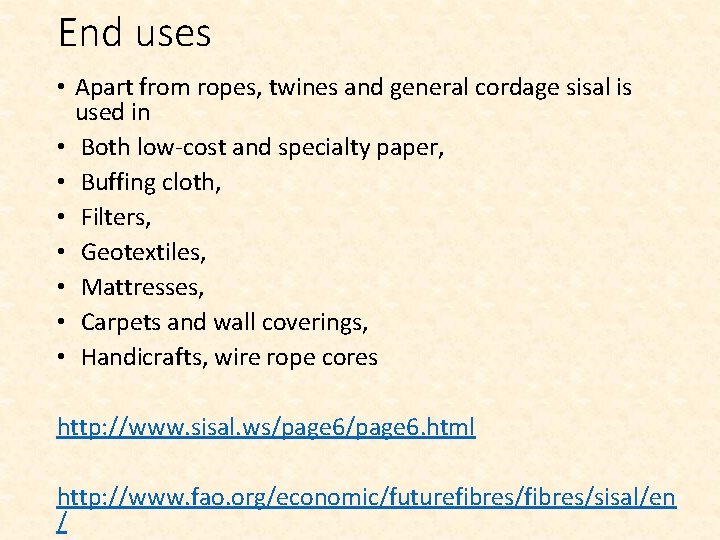 End uses

• Apart from ropes, twines and general cordage sisal is used in
• Both low-cost and specialty paper,
• Buffing cloth,
• Filters,
• Geotextiles,
• Mattresses,
• Carpets and wall coverings,
• Handicrafts, wire rope cores

http://www.sisal.ws/page6/page6.html

http://www.fao.org/economic/futurefibres/fibres/sisal/en/